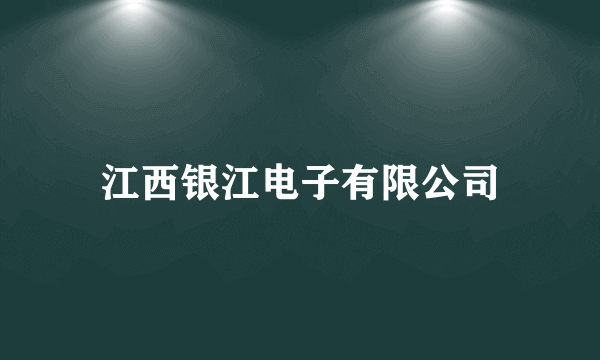 江西银江电子有限公司